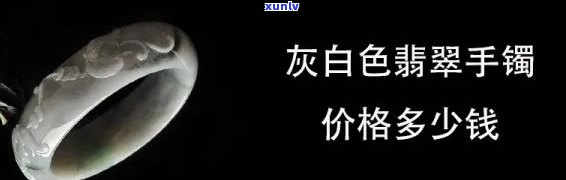 xunlv

灰白色翡翠手镯

价格多少钱